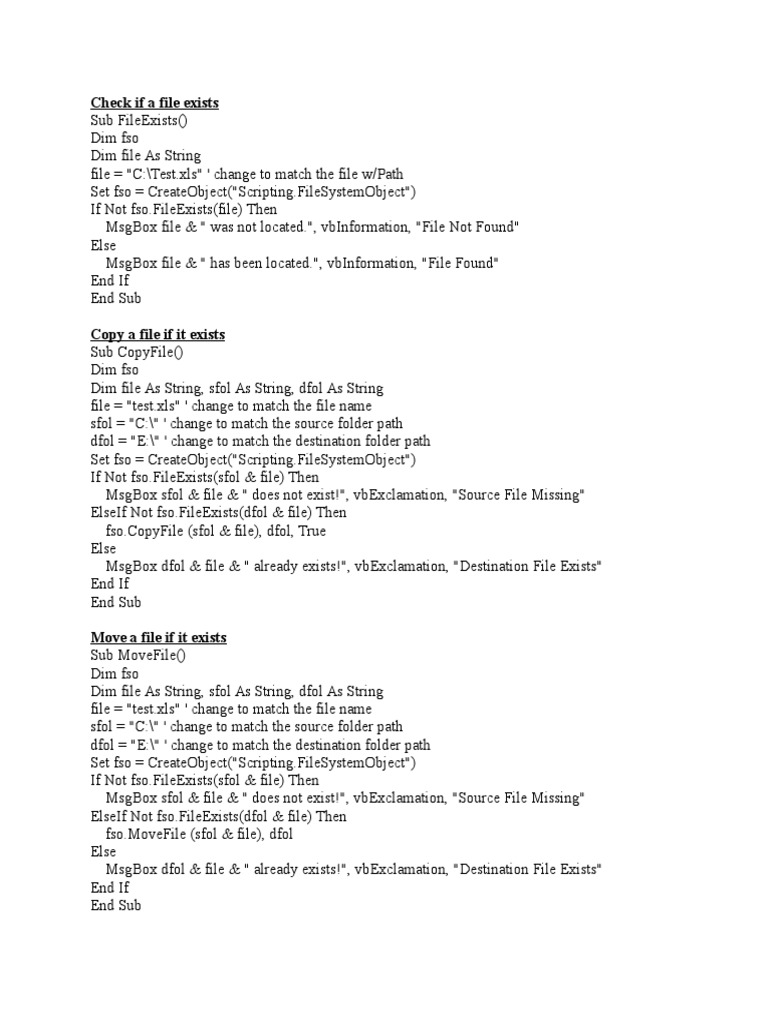 Check if a file exists
Sub FileExists()
Dim fso
Dim file As String
file = "C:\Test.xls" ' change to match the file w/Path
Set fso = CreateObject("Scripting.FileSystemObject")
If Not fso.FileExists(file) Then
MsgBox file & " was not located.", vbInformation, "File Not Found"
Else
MsgBox file & " has been located.", vbInformation, "File Found"
End If
End Sub

Copy a file if it exists
Sub CopyFile()
Dim fso
Dim file As String, sfol As String, dfol As String
file = "test.xls" ' change to match the file name
sfol = "C:\" ' change to match the source folder path
dfol = "E:\" ' change to match the destination folder path
Set fso = CreateObject("Scripting.FileSystemObject")
If Not fso.FileExists(sfol & file) Then
MsgBox sfol & file & " does not exist!", vbExclamation, "Source File Missing"
ElseIf Not fso.FileExists(dfol & file) Then
fso.CopyFile (sfol & file), dfol, True
Else
MsgBox dfol & file & " already exists!", vbExclamation, "Destination File Exists"
End If
End Sub

Move a file if it exists
Sub MoveFile()
Dim fso
Dim file As String, sfol As String, dfol As String
file = "test.xls" ' change to match the file name
sfol = "C:\" ' change to match the source folder path
dfol = "E:\" ' change to match the destination folder path
Set fso = CreateObject("Scripting.FileSystemObject")
If Not fso.FileExists(sfol & file) Then
MsgBox sfol & file & " does not exist!", vbExclamation, "Source File Missing"
ElseIf Not fso.FileExists(dfol & file) Then
fso.MoveFile (sfol & file), dfol
Else
MsgBox dfol & file & " already exists!", vbExclamation, "Destination File Exists"
End If
End Sub